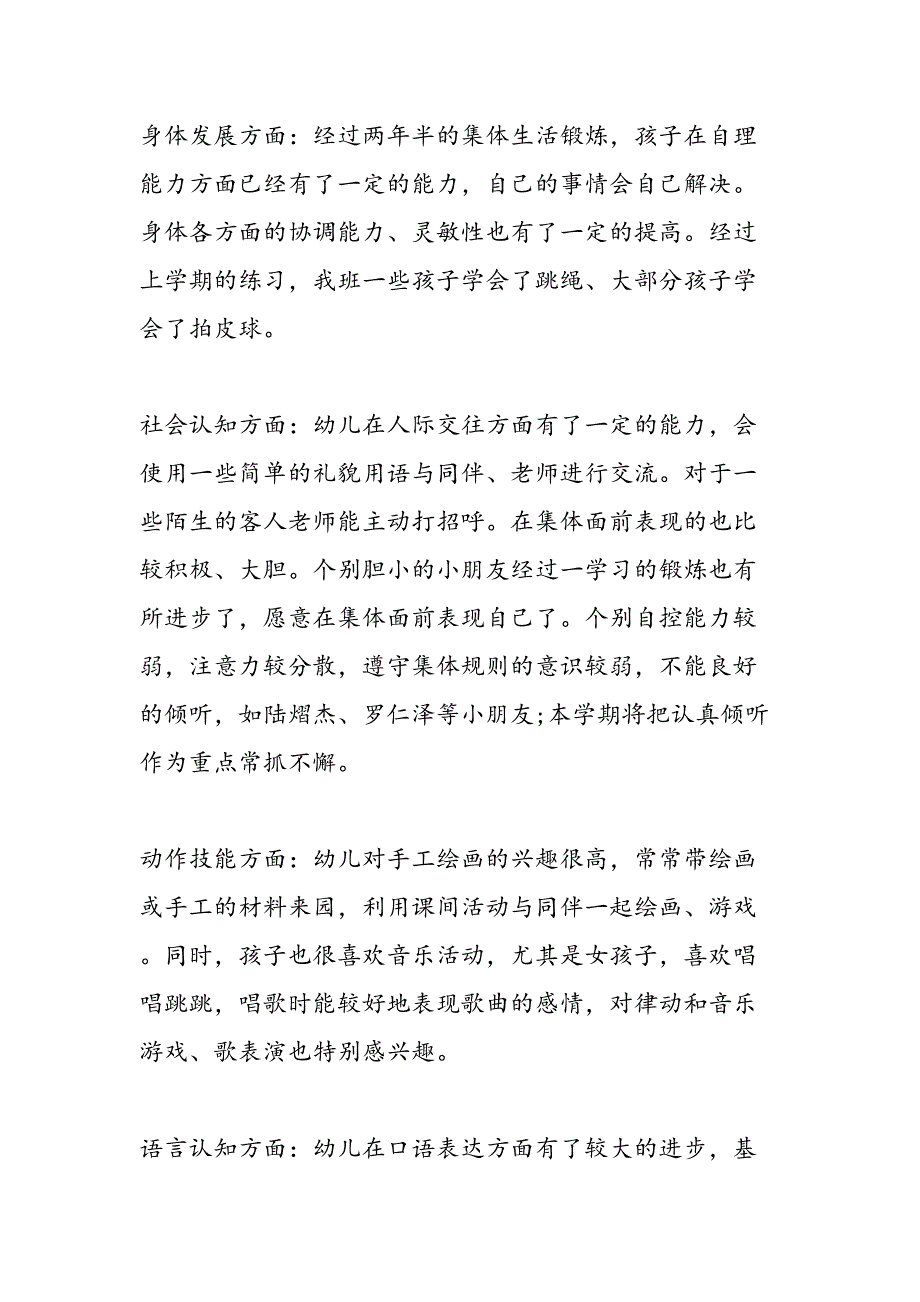 身体发展方面：经过两年半的集体生活锻炼，孩子在自理能力方面已经有了一定的能力，自己的事情会自己解决。身体各方面的协调能力、灵敏性也有了一定的提高。经过上学期的练习，我班一些孩子学会了跳绳、大部分孩子学会了拍皮球。

社会认知方面：幼儿在人际交往方面有了一定的能力，会使用一些简单的礼貌用语与同伴、老师进行交流。对于一些陌生的客人老师能主动打招呼。在集体面前表现的也比较积极、大胆。个别胆小的小朋友经过一学习的锻炼也有所进步了，愿意在集体面前表现自己了。个别自控能力较弱，注意力较分散，遵守集体规则的意识较弱，不能良好的倾听，如陆熠杰、罗仁泽等小朋友;本学期将把认真倾听作为重点常抓不懈。

动作技能方面：幼儿对手工绘画的兴趣很高，常常带绘画或手工的材料来园，利用课间活动与同伴一起绘画、游戏。同时，孩子也很喜欢音乐活动，尤其是女孩子，喜欢唱唱跳跳，唱歌时能较好地表现歌曲的感情，对律动和音乐游戏、歌表演也特别感兴趣。

语言认知方面：幼儿在口语表达方面有了较大的进步，基